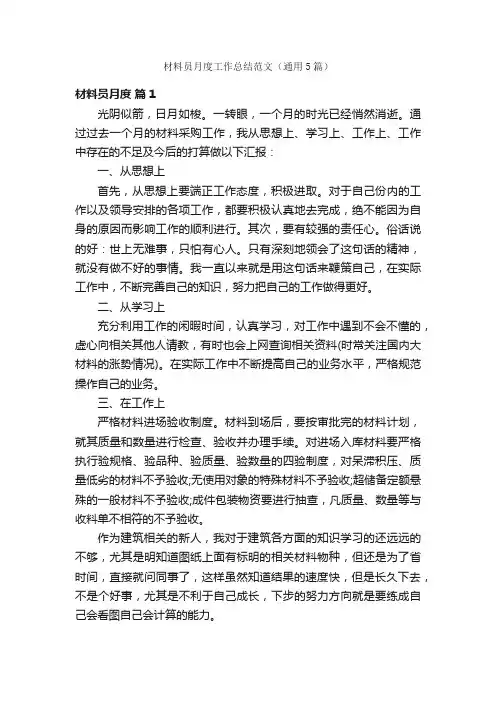 材料员月度工作总结范文（通用5篇）

材料员月度 篇1

光阴似箭，日月如梭。一转眼，一个月的时光已经悄然消逝。通过过去一个月的材料采购工作，我从思想上、学习上、工作上、工作中存在的不足及今后的打算做以下汇报：

一、从思想上

首先，从思想上要端正工作态度，积极进取。对于自己份内的工作以及领导安排的各项工作，都要积极认真地去完成，绝不能因为自身的原因而影响工作的顺利进行。其次，要有较强的责任心。俗话说的好：世上无难事，只怕有心人。只有深刻地领会了这句话的精神，就没有做不好的事情。我一直以来就是用这句话来鞭策自己，在实际工作中，不断完善自己的知识，努力把自己的工作做得更好。

二、从学习上

充分利用工作的闲暇时间，认真学习，对工作中遇到不会不懂的，虚心向相关其他人请教，有时也会上网查询相关资料(时常关注国内大材料的涨势情况)。在实际工作中不断提高自己的业务水平，严格规范操作自己的业务。

三、在工作上

严格材料进场验收制度。材料到场后，要按审批完的材料计划，就其质量和数量进行检查、验收并办理手续。对进场入库材料要严格执行验规格、验品种、验质量、验数量的四验制度，对呆滞积压、质量低劣的材料不予验收;无使用对象的特殊材料不予验收;超储备定额悬殊的一般材料不予验收;成件包装物资要进行抽查，凡质量、数量等与收料单不相符的不予验收。

作为建筑相关的新人，我对于建筑各方面的知识学习的还远远的不够，尤其是明知道图纸上面有标明的相关材料物种，但还是为了省时间，直接就问同事了，这样虽然知道结果的速度快，但是长久下去，不是个好事，尤其是不利于自己成长，下步的努力方向就是要练成自己会看图自己会计算的能力。